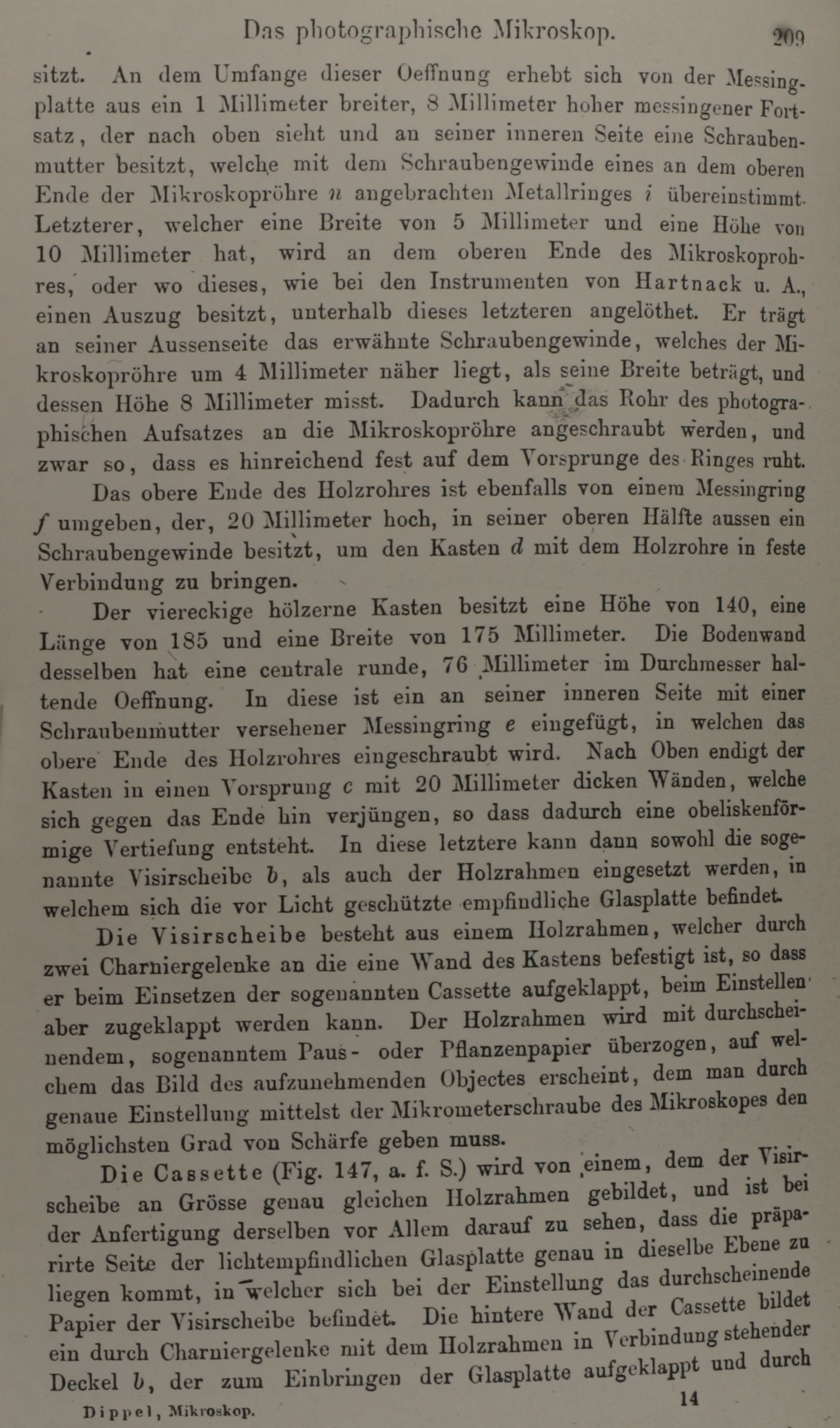 Das photographische Mikroskop. 209

sitzt. An dem Umfange dieser Oeffnung erhebt sich von der Messingplatte aus ein 1 Millimeter breiter, 8 Millimeter hoher messingener Fortsatz, der nach oben sieht und an seiner inneren Seite eine Schraubenmutter besitzt, welche mit dem Schraubengewinde eines an dem oberen Ende der Mikroskopröhre $n$ angebrachten Metallringes $i$ übereinstimmt. Letzterer, welcher eine Breite von 5 Millimeter und eine Höhe von 10 Millimeter hat, wird an dem oberen Ende des Mikroskoprohres, oder wo dieses, wie bei den Instrumenten von Hartnack u. A., einen Auszug besitzt, unterhalb dieses letzteren angelöthet. Er trägt an seiner Aussenseite das erwähnte Schraubengewinde, welches der Mikroskopröhre um 4 Millimeter näher liegt, als seine Breite beträgt, und dessen Höhe 8 Millimeter misst. Dadurch kann das Rohr des photographischen Aufsatzes an die Mikroskopröhre angeschraubt werden, und zwar so, dass es hinreichend fest auf dem Vorsprunge des Ringes ruht.

Das obere Ende des Holzrohres ist ebenfalls von einem Messingring $f$ umgeben, der, 20 Millimeter hoch, in seiner oberen Hälfte aussen ein Schraubengewinde besitzt, um den Kasten $d$ mit dem Holzrohre in feste Verbindung zu bringen.

Der viereckige hölzerne Kasten besitzt eine Höhe von 140, eine Länge von 185 und eine Breite von 175 Millimeter. Die Bodenwand desselben hat eine centrale runde, 76 Millimeter im Durchmesser haltende Oeffnung. In diese ist ein an seiner inneren Seite mit einer Schraubenmutter versehener Messingring $e$ eingefügt, in welchen das obere Ende des Holzrohres eingeschraubt wird. Nach Oben endigt der Kasten in einen Vorsprung $c$ mit 20 Millimeter dicken Wänden, welche sich gegen das Ende hin verjüngen, so dass dadurch eine obeliskenförmige Vertiefung entsteht. In diese letztere kann dann sowohl die sogenannte Visirscheibe $b$, als auch der Holzrahmen eingesetzt werden, in welchem sich die vor Licht geschützte empfindliche Glasplatte befindet.

Die Visirscheibe besteht aus einem Holzrahmen, welcher durch zwei Charniergelenke an die eine Wand des Kastens befestigt ist, so dass er beim Einsetzen der sogenannten Cassette aufgeklappt, beim Einstellen aber zugeklappt werden kann. Der Holzrahmen wird mit durchscheinendem, sogenanntem Paus- oder Pflanzenpapier überzogen, auf welchem das Bild des aufzunehmenden Objectes erscheint, dem man durch genaue Einstellung mittelst der Mikrometerschraube des Mikroskopes den möglichsten Grad von Schärfe geben muss.

Die Cassette (Fig. 147, a. f. S.) wird von einem, dem der Visirscheibe an Grösse genau gleichen Holzrahmen gebildet, und ist bei der Anfertigung derselben vor Allem darauf zu sehen, dass die präparirte Seite der lichtempfindlichen Glasplatte genau in dieselbe Ebene zu liegen kommt, in welcher sich bei der Einstellung das durchscheinende Papier der Visirscheibe befindet. Die hintere Wand der Cassette bildet ein durch Charniergelenke mit dem Holzrahmen in Verbindung stehender Deckel $b$, der zum Einbringen der Glasplatte aufgeklappt und durch

Dippel, Mikroskop. 14